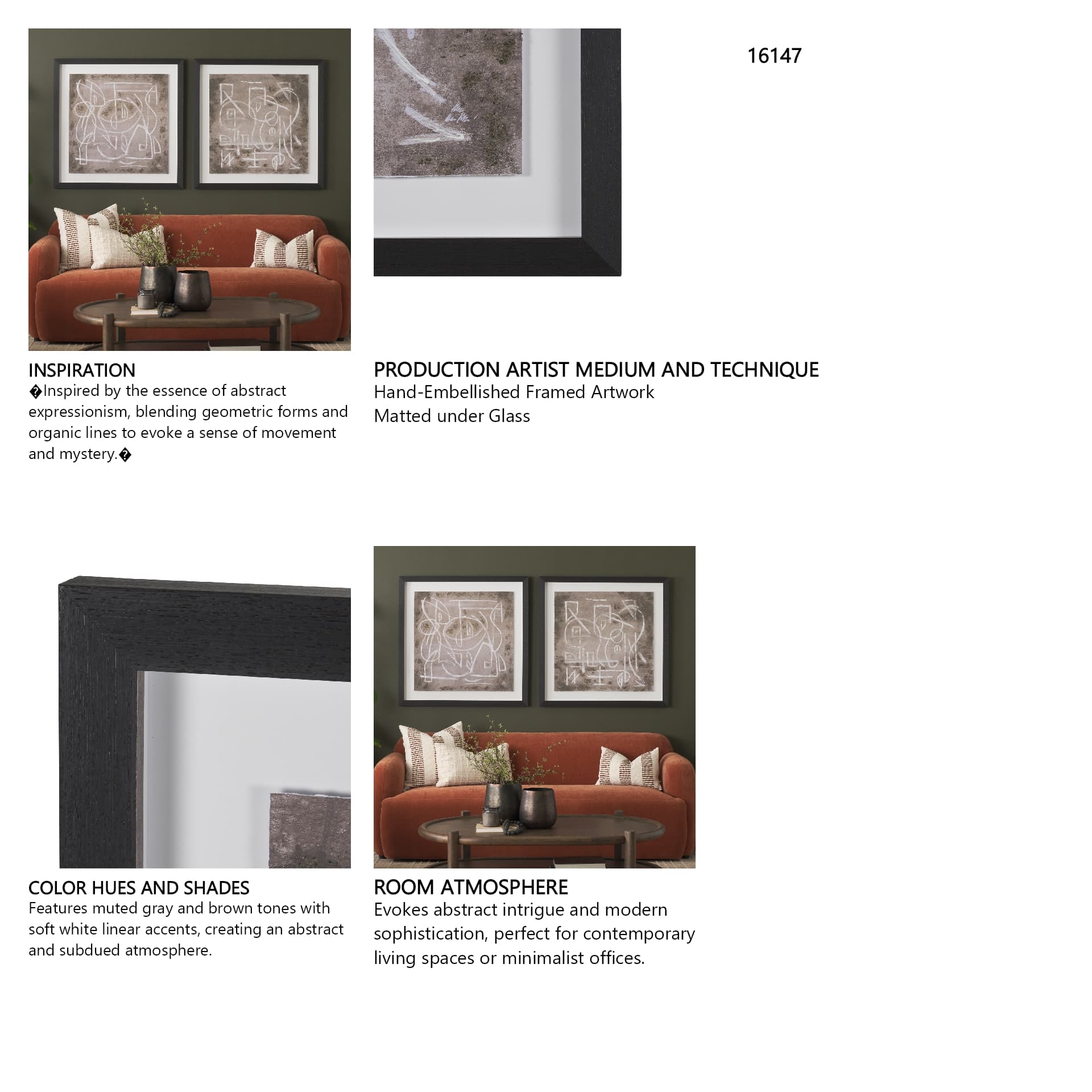 16147

INSPIRATION
�Inspired by the essence of abstract expressionism, blending geometric forms and organic lines to evoke a sense of movement and mystery.�

PRODUCTION ARTIST MEDIUM AND TECHNIQUE
Hand-Embellished Framed Artwork
Matted under Glass

COLOR HUES AND SHADES
Features muted gray and brown tones with soft white linear accents, creating an abstract and subdued atmosphere.

ROOM ATMOSPHERE
Evokes abstract intrigue and modern sophistication, perfect for contemporary living spaces or minimalist offices.